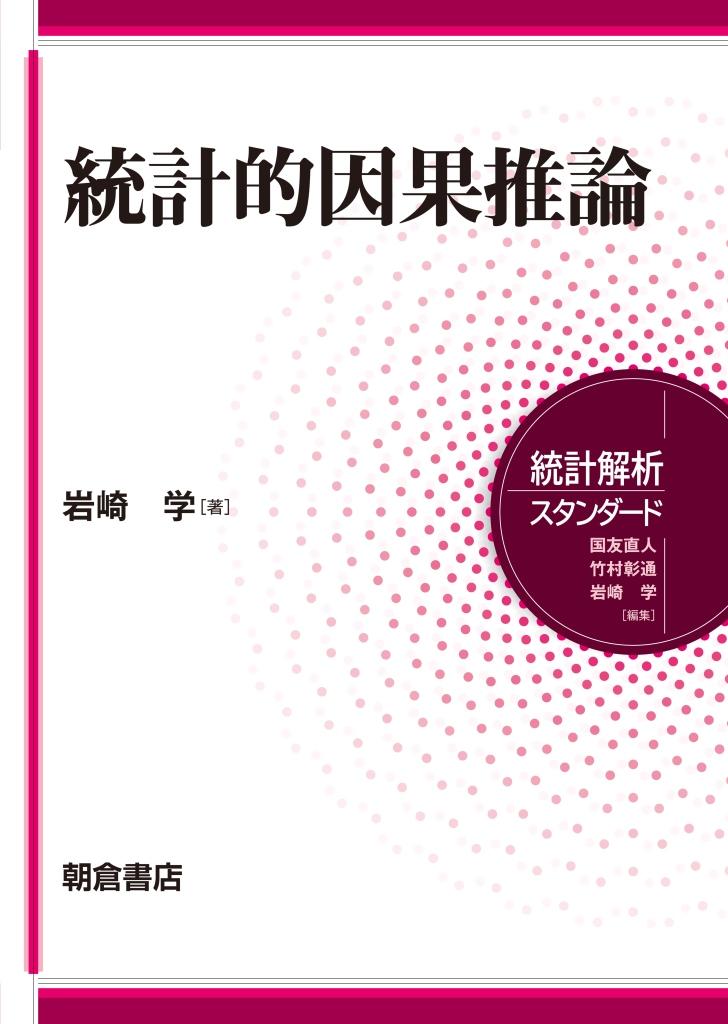 統計的因果推論

岩崎　学［著］

統計解析
スタンダード
国友直人
竹村彰通
岩崎　学
［編集］

朝倉書店